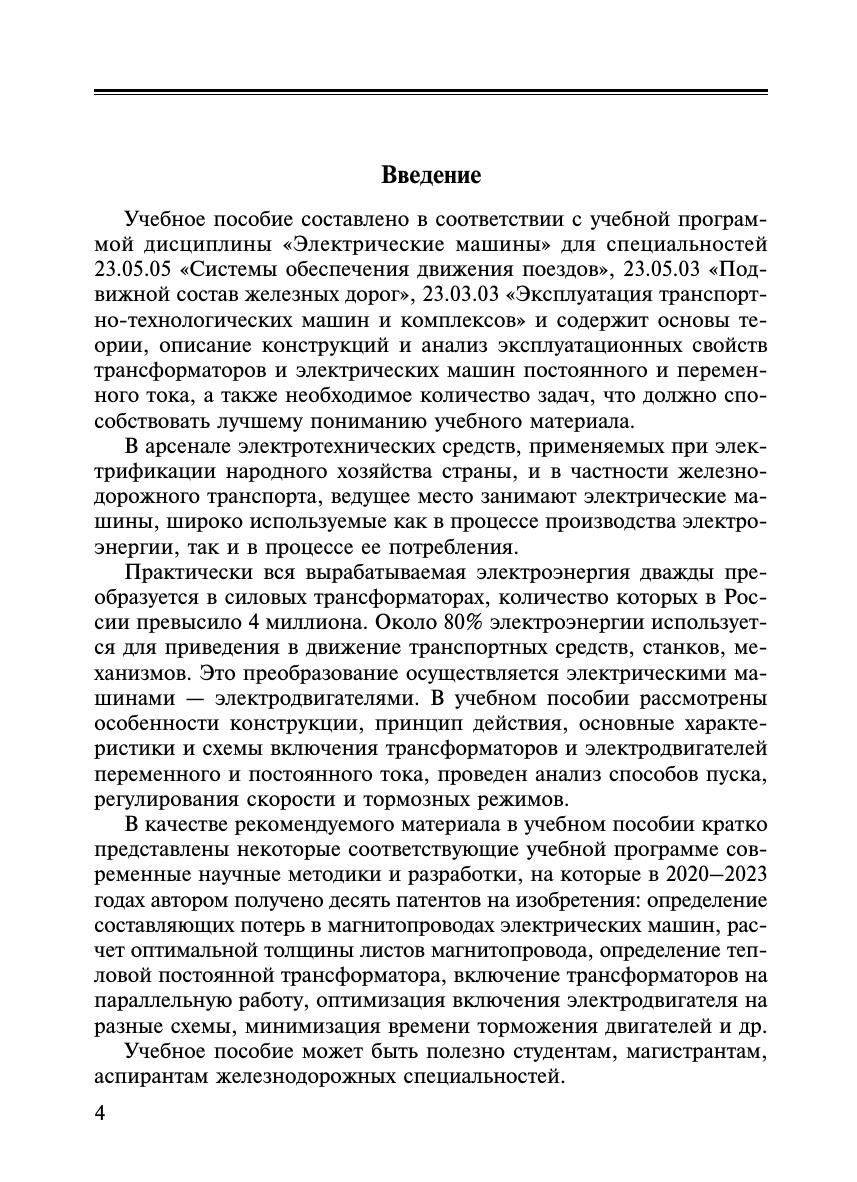 Введение

Учебное пособие составлено в соответствии с учебной программой дисциплины «Электрические машины» для специальностей 23.05.05 «Системы обеспечения движения поездов», 23.05.03 «Подвижной состав железных дорог», 23.03.03 «Эксплуатация транспортно-технологических машин и комплексов» и содержит основы теории, описание конструкций и анализ эксплуатационных свойств трансформаторов и электрических машин постоянного и переменного тока, а также необходимое количество задач, что должно способствовать лучшему пониманию учебного материала.

В арсенале электротехнических средств, применяемых при электрификации народного хозяйства страны, и в частности железнодорожного транспорта, ведущее место занимают электрические машины, широко используемые как в процессе производства электроэнергии, так и в процессе ее потребления.

Практически вся вырабатываемая электроэнергия дважды преобразуется в силовых трансформаторах, количество которых в России превысило 4 миллиона. Около 80% электроэнергии используется для приведения в движение транспортных средств, станков, механизмов. Это преобразование осуществляется электрическими машинами — электродвигателями. В учебном пособии рассмотрены особенности конструкции, принцип действия, основные характеристики и схемы включения трансформаторов и электродвигателей переменного и постоянного тока, проведен анализ способов пуска, регулирования скорости и тормозных режимов.

В качестве рекомендуемого материала в учебном пособии кратко представлены некоторые соответствующие учебной программе современные научные методики и разработки, на которые в 2020–2023 годах автором получено десять патентов на изобретения: определение составляющих потерь в магнитопроводах электрических машин, расчет оптимальной толщины листов магнитопровода, определение тепловой постоянной трансформатора, включение трансформаторов на параллельную работу, оптимизация включения электродвигателя на разные схемы, минимизация времени торможения двигателей и др.

Учебное пособие может быть полезно студентам, магистрантам, аспирантам железнодорожных специальностей.

4